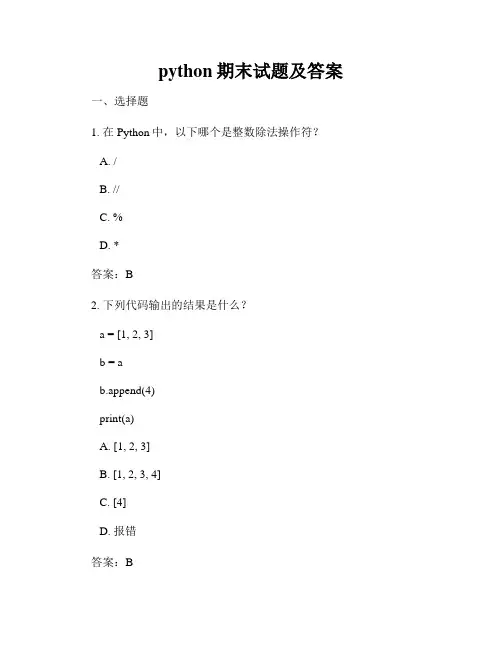 python 期末试题及答案

一、选择题

1. 在 Python 中，以下哪个是整数除法操作符？

A. /

B. //

C. %

D. *

答案：B

2. 下列代码输出的结果是什么？

a = [1, 2, 3]

b = a

b.append(4)

print(a)

A. [1, 2, 3]

B. [1, 2, 3, 4]

C. [4]

D. 报错

答案：B